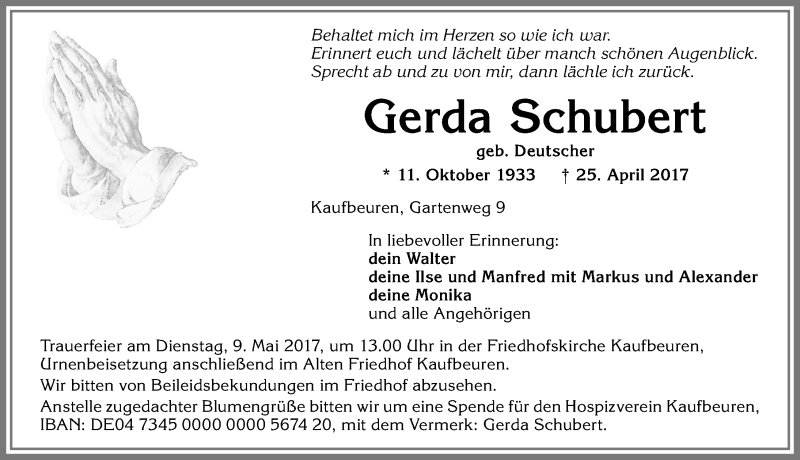 Behaltet mich im Herzen so wie ich war.
Erinnert euch und lächelt über manch schönen Augenblick.
Sprecht ab und zu von mir, dann lächle ich zurück.

Gerda Schubert

geb. Deutscher

* 11. Oktober 1933 † 25. April 2017

Kaufbeuren, Gartenweg 9

In liebevoller Erinnerung:
dein Walter
deine Ilse und Manfred mit Markus und Alexander
deine Monika
und alle Angehörigen

Trauerfeier am Dienstag, 9. Mai 2017, um 13.00 Uhr in der Friedhofskirche Kaufbeuren, Urnenbeisetzung anschließend im Alten Friedhof Kaufbeuren.

Wir bitten von Beileidsbekundungen im Friedhof abzusehen.

Anstelle zugedachter Blumengrüße bitten wir um eine Spende für den Hospizverein Kaufbeuren, IBAN: DE04 7345 0000 0000 5674 20, mit dem Vermerk: Gerda Schubert.